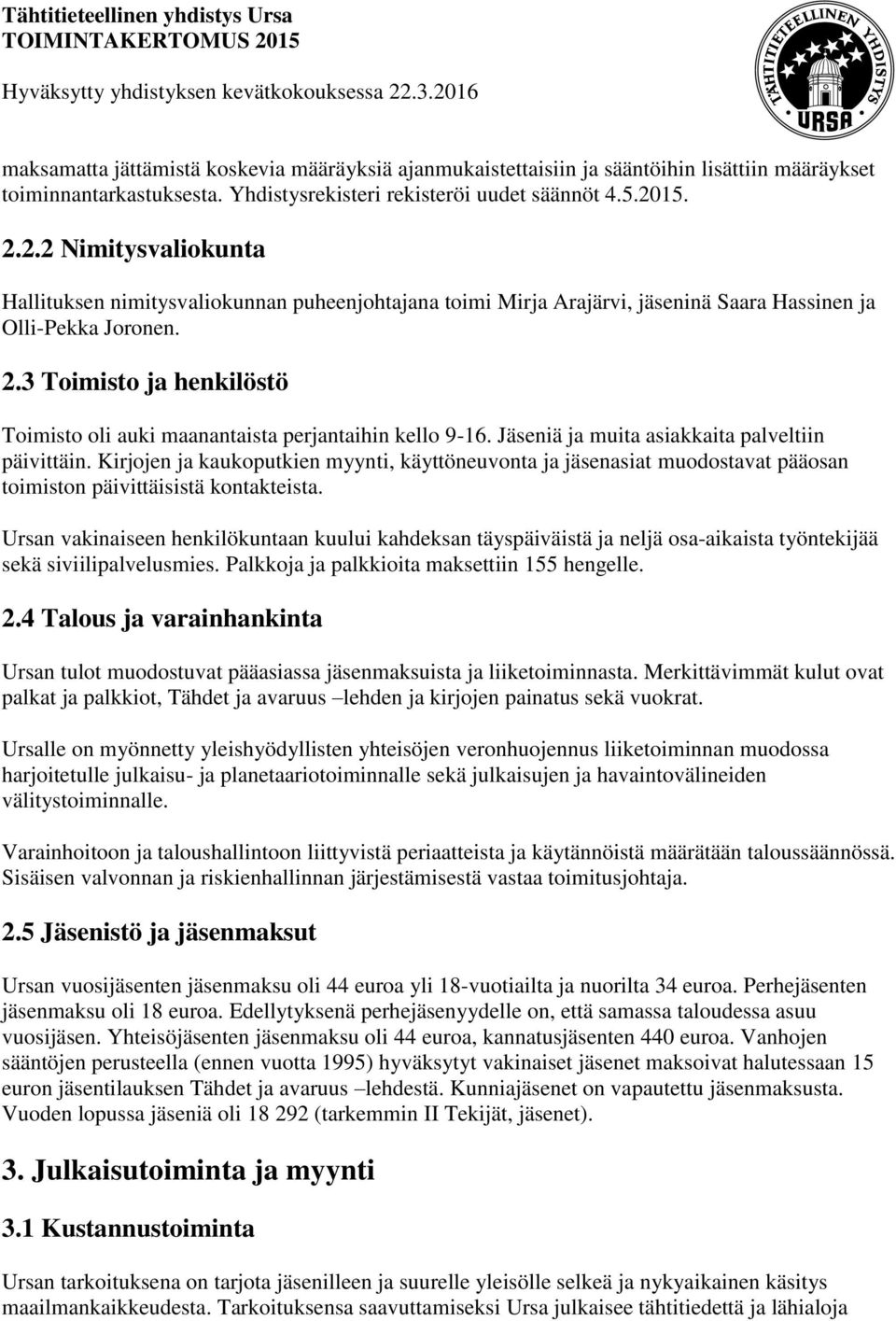 Tähtitieteellinen yhdistys Ursa
TOIMINTAKERTOMUS 2015

Hyväksytty yhdistyksen kevätkokouksessa 22.3.2016

TÄHTITIETEELLINEN YHDISTYS URSA

maksamatta jättämistä koskevia määräyksiä ajanmukaistettaisiin ja sääntöihin lisättiin määräykset toiminnantarkastuksesta. Yhdistysrekisteri rekisteröi uudet säännöt 4.5.2015.

2.2.2 Nimitysvaliokunta

Hallituksen nimitysvaliokunnan puheenjohtajana toimi Mirja Arajärvi, jäseninä Saara Hassinen ja Olli-Pekka Joronen.

2.3 Toimisto ja henkilöstö

Toimisto oli auki maanantaista perjantaihin kello 9-16. Jäseniä ja muita asiakkaita palveltiin päivittäin. Kirjojen ja kaukoputkien myynti, käyttöneuvonta ja jäsenasiat muodostavat pääosan toimiston päivittäisistä kontakteista.

Ursan vakinaiseen henkilökuntaan kuului kahdeksan täyspäiväistä ja neljä osa-aikaista työntekijää sekä siviilipalvelusmies. Palkkoja ja palkkioita maksettiin 155 hengelle.

2.4 Talous ja varainhankinta

Ursan tulot muodostuvat pääasiassa jäsenmaksuista ja liiketoiminnasta. Merkittävimmät kulut ovat palkat ja palkkiot, Tähdet ja avaruus –lehden ja kirjojen painatus sekä vuokrat.

Ursalle on myönnetty yleishyödyllisten yhteisöjen veronhuojennus liiketoiminnan muodossa harjoitetulle julkaisu- ja planetaariotoiminnalle sekä julkaisujen ja havaintovälineiden välitystoiminnalle.

Varainhoitoon ja taloushallintoon liittyvistä periaatteista ja käytännöistä määrätään taloussäännössä. Sisäisen valvonnan ja riskienhallinnan järjestämisestä vastaa toimitusjohtaja.

2.5 Jäsenistö ja jäsenmaksut

Ursan vuosijäsenten jäsenmaksu oli 44 euroa yli 18-vuotiailta ja nuorilta 34 euroa. Perhejäsenten jäsenmaksu oli 18 euroa. Edellytyksenä perhejäsenyydelle on, että samassa taloudessa asuu vuosijäsen. Yhteisöjäsenten jäsenmaksu oli 44 euroa, kannatusjäsenten 440 euroa. Vanhojen sääntöjen perusteella (ennen vuotta 1995) hyväksytyt vakinaiset jäsenet maksoivat halutessaan 15 euron jäsentilauksen Tähdet ja avaruus –lehdestä. Kunniajäsenet on vapautettu jäsenmaksusta. Vuoden lopussa jäseniä oli 18 292 (tarkemmin II Tekijät, jäsenet).

3. Julkaisutoiminta ja myynti

3.1 Kustannustoiminta

Ursan tarkoituksena on tarjota jäsenilleen ja suurelle yleisölle selkeä ja nykyaikainen käsitys maailmankaikkeudesta. Tarkoituksensa saavuttamiseksi Ursa julkaisee tähtitiedettä ja lähialoja